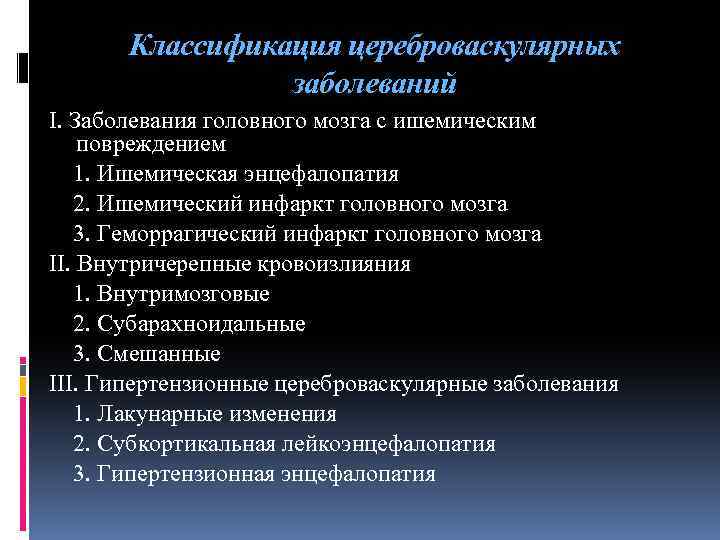 Классификация цереброваскулярных заболеваний

I. Заболевания головного мозга с ишемическим повреждением

1. Ишемическая энцефалопатия

2. Ишемический инфаркт головного мозга

3. Геморрагический инфаркт головного мозга

II. Внутричерепные кровоизлияния

1. Внутримозговые

2. Субарахноидальные

3. Смешанные

III. Гипертензионные цереброваскулярные заболевания

1. Лакунарные изменения

2. Субкортикальная лейкоэнцефалопатия

3. Гипертензионная энцефалопатия